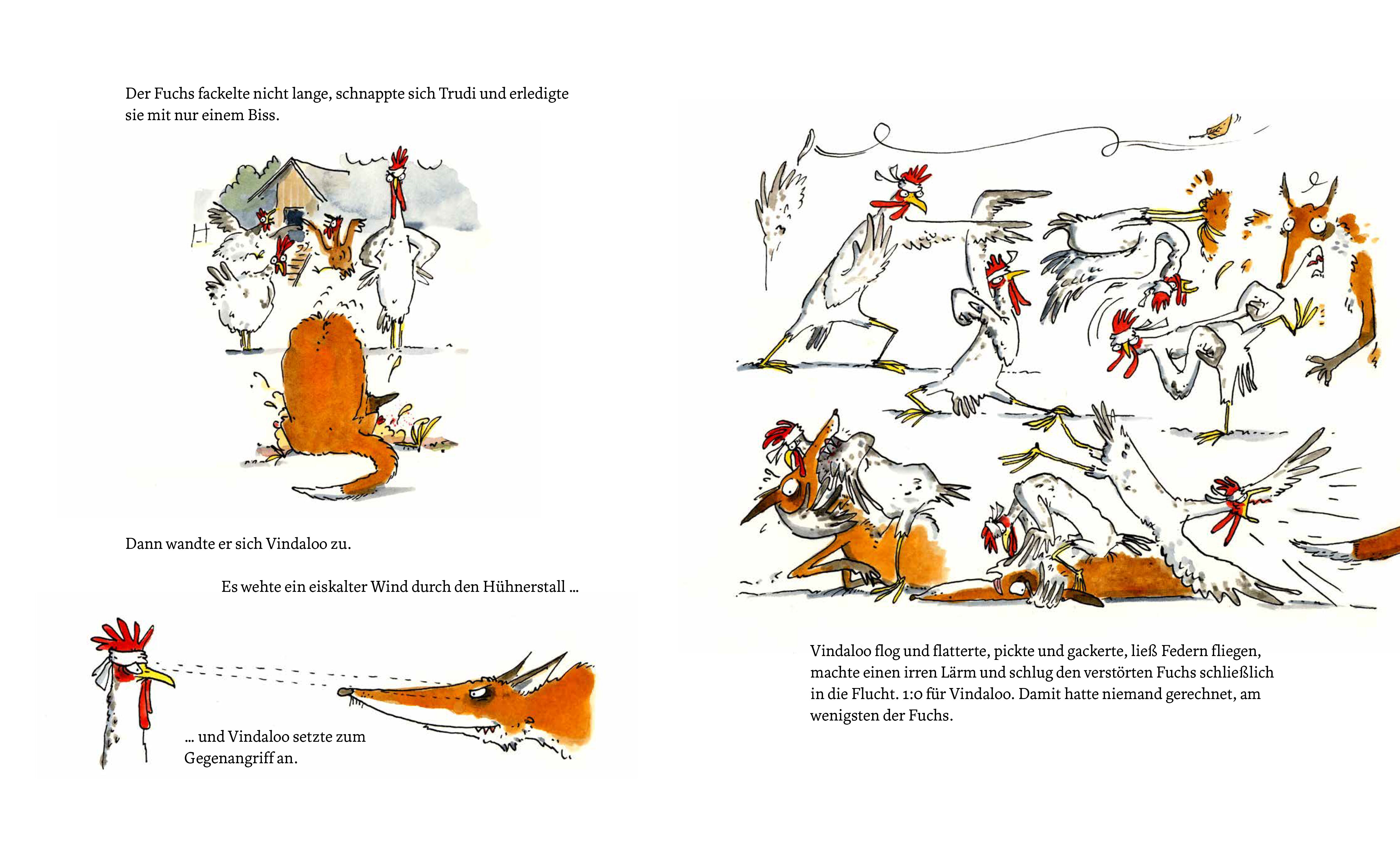 Der Fuchs fackelte nicht lange, schnappte sich Trudi und erledigte sie mit nur einem Biss.

Dann wandte er sich Vindaloo zu.

Es wehte ein eiskalter Wind durch den Hühnerstall …

… und Vindaloo setzte zum Gegenangriff an.

Vindaloo flog und flatterte, pickte und gackerte, ließ Federn fliegen, machte einen irren Lärm und schlug den verstörten Fuchs schließlich in die Flucht. 1:0 für Vindaloo. Damit hatte niemand gerechnet, am wenigsten der Fuchs.